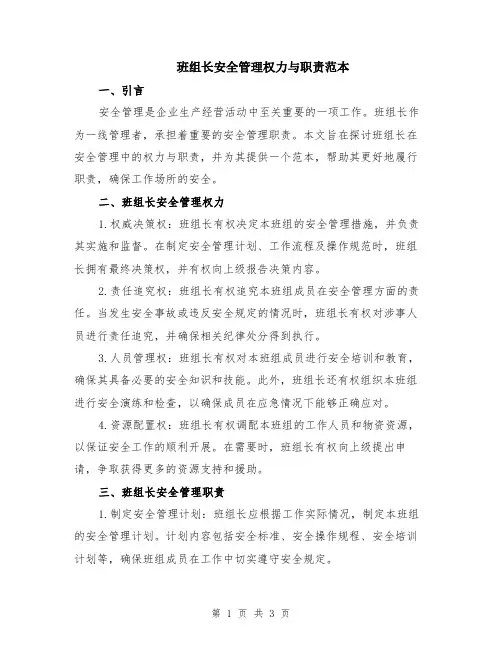 班组长安全管理权力与职责范本

一、引言

安全管理是企业生产经营活动中至关重要的一项工作。班组长作为一线管理者，承担着重要的安全管理职责。本文旨在探讨班组长在安全管理中的权力与职责，并为其提供一个范本，帮助其更好地履行职责，确保工作场所的安全。

二、班组长安全管理权力

1.权威决策权：班组长有权决定本班组的安全管理措施，并负责其实施和监督。在制定安全管理计划、工作流程及操作规范时，班组长拥有最终决策权，并有权向上级报告决策内容。

2.责任追究权：班组长有权追究本班组成员在安全管理方面的责任。当发生安全事故或违反安全规定的情况时，班组长有权对涉事人员进行责任追究，并确保相关纪律处分得到执行。

3.人员管理权：班组长有权对本班组成员进行安全培训和教育，确保其具备必要的安全知识和技能。此外，班组长还有权组织本班组进行安全演练和检查，以确保成员在应急情况下能够正确应对。

4.资源配置权：班组长有权调配本班组的工作人员和物资资源，以保证安全工作的顺利开展。在需要时，班组长有权向上级提出申请，争取获得更多的资源支持和援助。

三、班组长安全管理职责

1.制定安全管理计划：班组长应根据工作实际情况，制定本班组的安全管理计划。计划内容包括安全标准、安全操作规程、安全培训计划等，确保班组成员在工作中切实遵守安全规定。

第 1 页 共 3 页